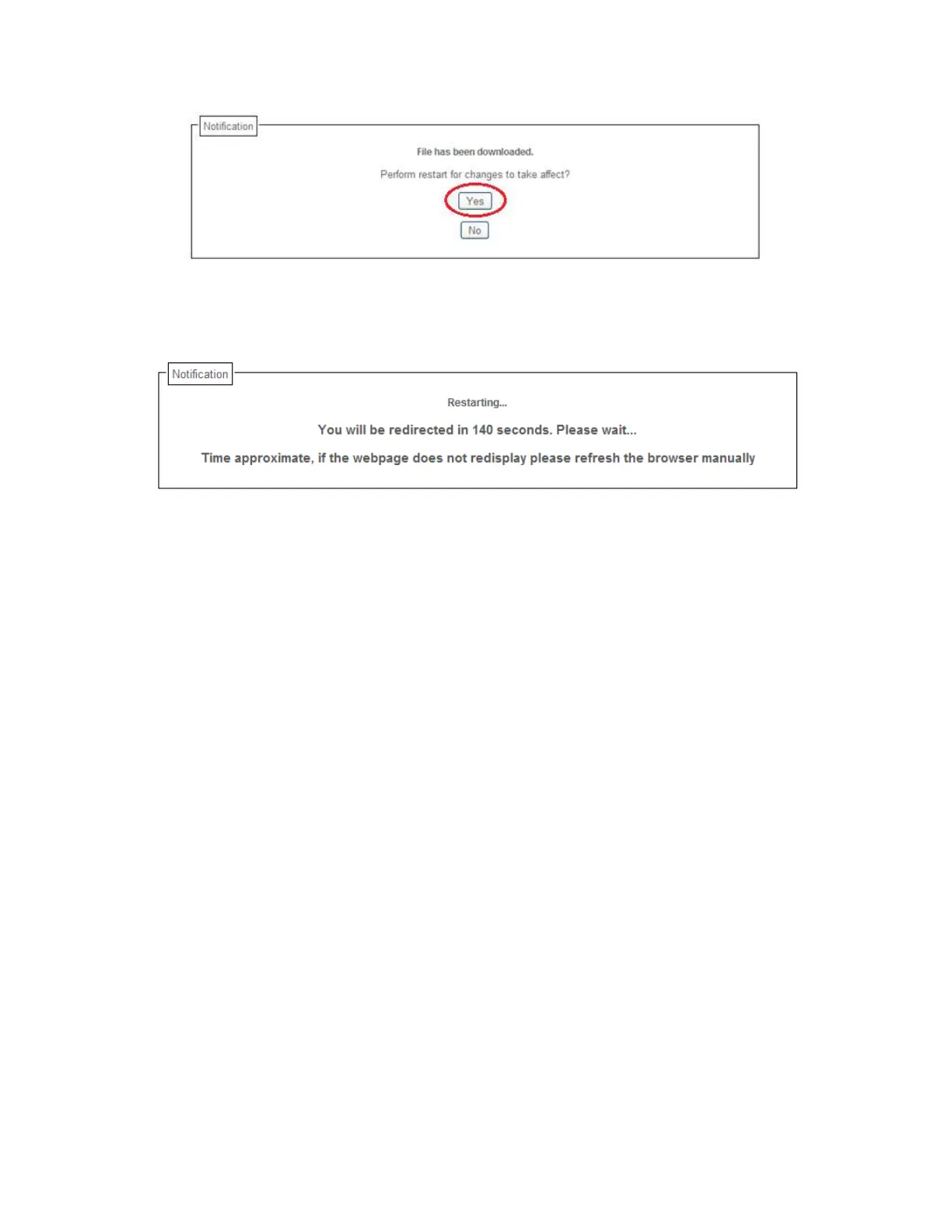 Notification

File has been downloaded.

Perform restart for changes to take affect?

Yes

No

Notification

Restarting...

You will be redirected in 140 seconds. Please wait...

Time approximate, if the webpage does not redisplay please refresh the browser manually